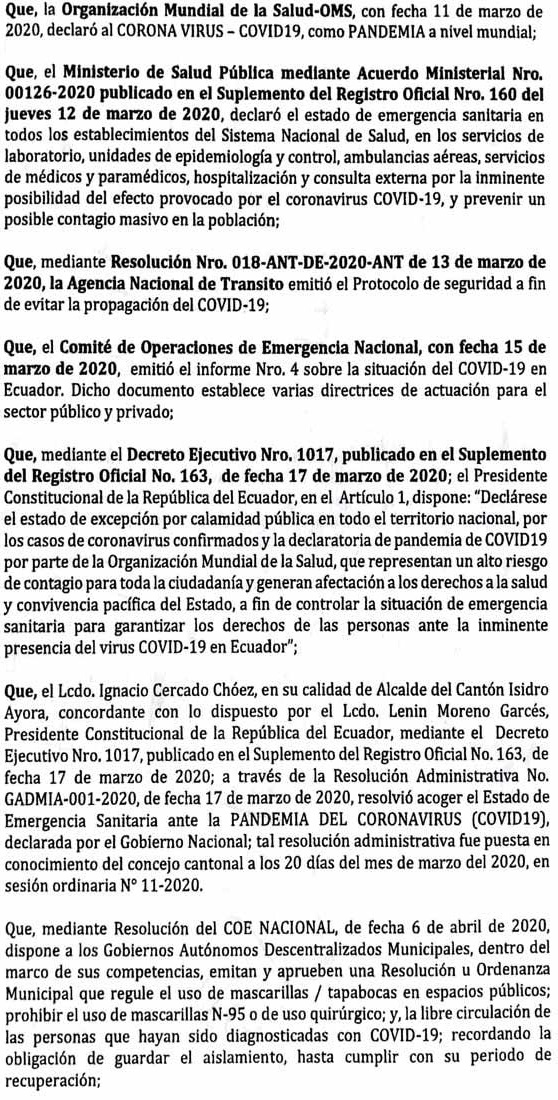 Que, la Organización Mundial de la Salud-OMS, con fecha 11 de marzo de 2020, declaró al CORONA VIRUS – COVID19, como PANDEMIA a nivel mundial;

Que, el Ministerio de Salud Pública mediante Acuerdo Ministerial Nro. 00126-2020 publicado en el Suplemento del Registro Oficial Nro. 160 del jueves 12 de marzo de 2020, declaró el estado de emergencia sanitaria en todos los establecimientos del Sistema Nacional de Salud, en los servicios de laboratorio, unidades de epidemiología y control, ambulancias aéreas, servicios de médicos y paramédicos, hospitalización y consulta externa por la inminente posibilidad del efecto provocado por el coronavirus COVID-19, y prevenir un posible contagio masivo en la población;

Que, mediante Resolución Nro. 018-ANT-DE-2020-ANT de 13 de marzo de 2020, la Agencia Nacional de Transito emitió el Protocolo de seguridad a fin de evitar la propagación del COVID-19;

Que, el Comité de Operaciones de Emergencia Nacional, con fecha 15 de marzo de 2020, emitió el informe Nro. 4 sobre la situación del COVID-19 en Ecuador. Dicho documento establece varias directrices de actuación para el sector público y privado;

Que, mediante el Decreto Ejecutivo Nro. 1017, publicado en el Suplemento del Registro Oficial No. 163, de fecha 17 de marzo de 2020; el Presidente Constitucional de la República del Ecuador, en el Artículo 1, dispone: "Declárese el estado de excepción por calamidad pública en todo el territorio nacional, por los casos de coronavirus confirmados y la declaratoria de pandemia de COVID19 por parte de la Organización Mundial de la Salud, que representan un alto riesgo de contagio para toda la ciudadanía y generan afectación a los derechos a la salud y convivencia pacífica del Estado, a fin de controlar la situación de emergencia sanitaria para garantizar los derechos de las personas ante la inminente presencia del virus COVID-19 en Ecuador";

Que, el Lcdo. Ignacio Cercado Chóez, en su calidad de Alcalde del Cantón Isidro Ayora, concordante con lo dispuesto por el Lcdo. Lenin Moreno Garcés, Presidente Constitucional de la República del Ecuador, mediante el Decreto Ejecutivo Nro. 1017, publicado en el Suplemento del Registro Oficial No. 163, de fecha 17 de marzo de 2020; a través de la Resolución Administrativa No. GADMIA-001-2020, de fecha 17 de marzo de 2020, resolvió acoger el Estado de Emergencia Sanitaria ante la PANDEMIA DEL CORONAVIRUS (COVID19), declarada por el Gobierno Nacional; tal resolución administrativa fue puesta en conocimiento del concejo cantonal a los 20 días del mes de marzo del 2020, en sesión ordinaria N° 11-2020.

Que, mediante Resolución del COE NACIONAL, de fecha 6 de abril de 2020, dispone a los Gobiernos Autónomos Descentralizados Municipales, dentro del marco de sus competencias, emitan y aprueben una Resolución u Ordenanza Municipal que regule el uso de mascarillas / tapabocas en espacios públicos; prohibir el uso de mascarillas N-95 o de uso quirúrgico; y, la libre circulación de las personas que hayan sido diagnosticadas con COVID-19; recordando la obligación de guardar el aislamiento, hasta cumplir con su periodo de recuperación;